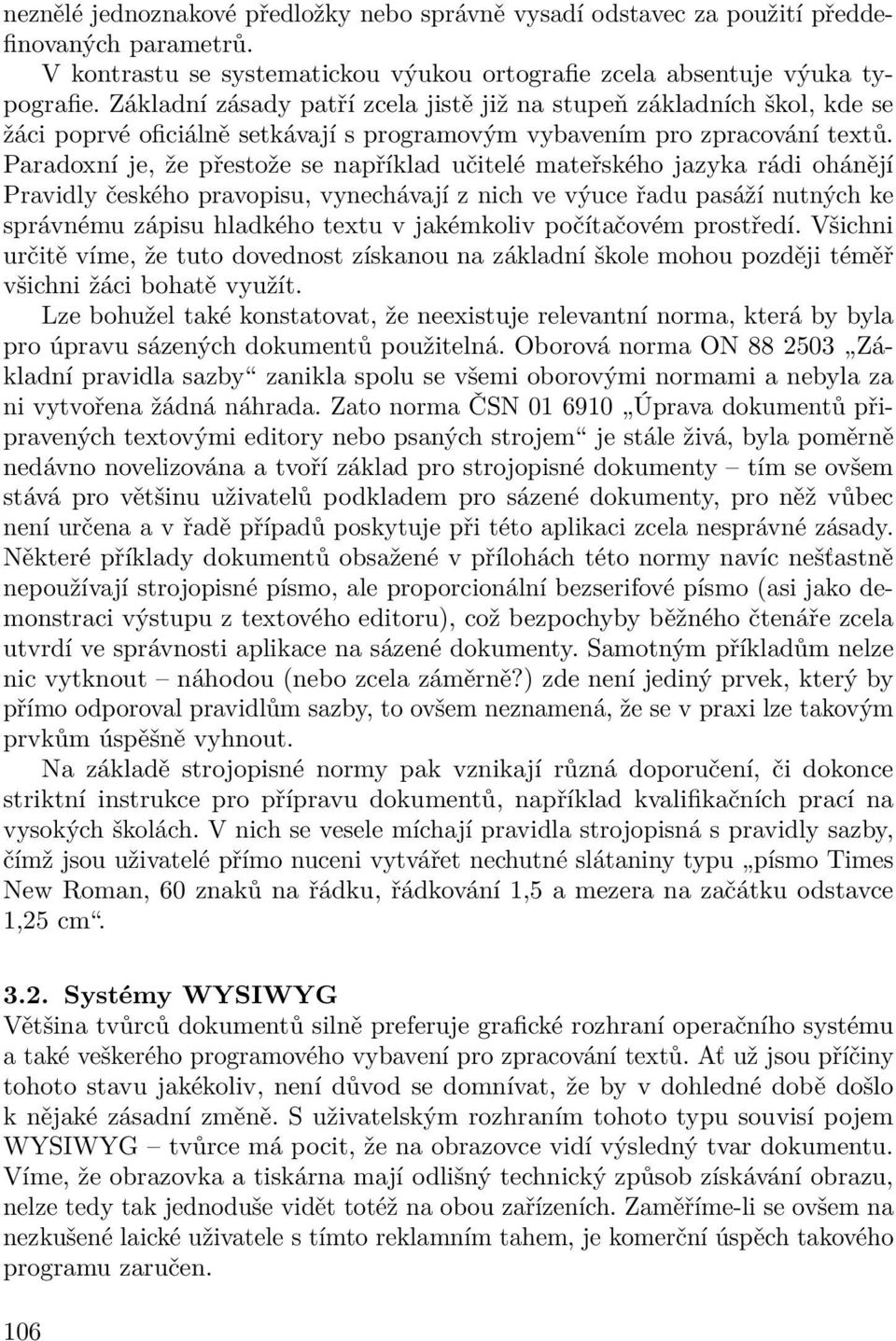 neznělé jednoznakové předložky nebo správně vysadí odstavec za použití předdefinovaných parametrů.

V kontrastu se systematickou výukou ortografie zcela absentuje výuka typografie. Základní zásady patří zcela jistě již na stupeň základních škol, kde se žáci poprvé oficiálně setkávají s programovým vybavením pro zpracování textů. Paradoxní je, že přestože se například učitelé mateřského jazyka rádi ohánějí Pravidly českého pravopisu, vynechávají z nich ve výuce řadu pasáží nutných ke správnému zápisu hladkého textu v jakémkoliv počítačovém prostředí. Všichni určitě víme, že tuto dovednost získanou na základní škole mohou později téměř všichni žáci bohatě využít.

Lze bohužel také konstatovat, že neexistuje relevantní norma, která by byla pro úpravu sázených dokumentů použitelná. Oborová norma ON 88 2503 „Základní pravidla sazby“ zanikla spolu se všemi oborovými normami a nebyla za ni vytvořena žádná náhrada. Zato norma ČSN 01 6910 „Úprava dokumentů připravených textovými editory nebo psaných strojem“ je stále živá, byla poměrně nedávno novelizována a tvoří základ pro strojopisné dokumenty – tím se ovšem stává pro většinu uživatelů podkladem pro sázené dokumenty, pro něž vůbec není určena a v řadě případů poskytuje při této aplikaci zcela nesprávné zásady. Některé příklady dokumentů obsažené v přílohách této normy navíc nešťastně nepoužívají strojopisné písmo, ale proporcionální bezserifové písmo (asi jako demonstraci výstupu z textového editoru), což bezpochyby běžného čtenáře zcela utvrdí ve správnosti aplikace na sázené dokumenty. Samotným příkladům nelze nic vytknout – náhodou (nebo zcela záměrně?) zde není jediný prvek, který by přímo odporoval pravidlům sazby, to ovšem neznamená, že se v praxi lze takovým prvkům úspěšně vyhnout.

Na základě strojopisné normy pak vznikají různá doporučení, či dokonce striktní instrukce pro přípravu dokumentů, například kvalifikačních prací na vysokých školách. V nich se vesele míchají pravidla strojopisná s pravidly sazby, čímž jsou uživatelé přímo nuceni vytvářet nechutné slátaniny typu „písmo Times New Roman, 60 znaků na řádku, řádkování 1,5 a mezera na začátku odstavce 1,25 cm“.

3.2. Systémy WYSIWYG
Většina tvůrců dokumentů silně preferuje grafické rozhraní operačního systému a také veškerého programového vybavení pro zpracování textů. Ať už jsou příčiny tohoto stavu jakékoliv, není důvod se domnívat, že by v dohledné době došlo k nějaké zásadní změně. S uživatelským rozhraním tohoto typu souvisí pojem WYSIWYG – tvůrce má pocit, že na obrazovce vidí výsledný tvar dokumentu. Víme, že obrazovka a tiskárna mají odlišný technický způsob získávání obrazu, nelze tedy tak jednoduše vidět totéž na obou zařízeních. Zaměříme-li se ovšem na nezkušené laické uživatele s tímto reklamním tahem, je komerční úspěch takového programu zaručen.

106